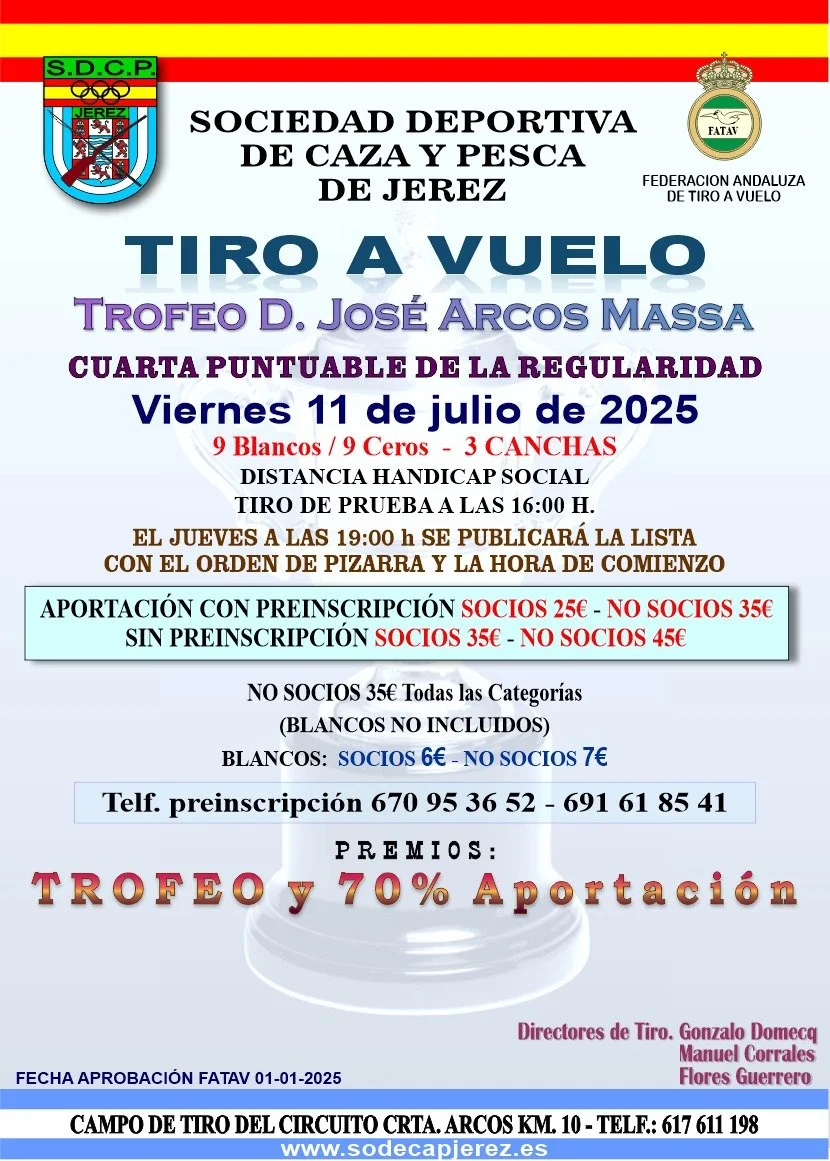 S.D.C.P.
JEREZ

SOCIEDAD DEPORTIVA
DE CAZA Y PESCA
DE JEREZ

FATAV
FEDERACION ANDALUZA
DE TIRO A VUELO

TIRO A VUELO

TROFEO D. JOSÉ ARCOS MASSA

CUARTA PUNTUABLE DE LA REGULARIDAD

Viernes 11 de julio de 2025

9 Blancos / 9 Ceros - 3 CANCHAS
DISTANCIA HANDICAP SOCIAL
TIRO DE PRUEBA A LAS 16:00 H.

EL JUEVES A LAS 19:00 h SE PUBLICARÁ LA LISTA
CON EL ORDEN DE PIZARRA Y LA HORA DE COMIENZO

APORTACIÓN CON PREINSCRIPCIÓN SOCIOS 25€ - NO SOCIOS 35€
SIN PREINSCRIPCIÓN SOCIOS 35€ - NO SOCIOS 45€

NO SOCIOS 35€ Todas las Categorías
(BLANCOS NO INCLUIDOS)
BLANCOS: SOCIOS 6€ - NO SOCIOS 7€

Telf. preinscripción 670 95 36 52 - 691 61 85 41

PREMIOS:

TROFEO y 70% Aportación

Directores de Tiro. Gonzalo Domecq
Manuel Corrales
Flores Guerrero

FECHA APROBACIÓN FATAV 01-01-2025

CAMPO DE TIRO DEL CIRCUITO CRTA. ARCOS KM. 10 - TELF.: 617 611 198
www.sodecapjerez.es